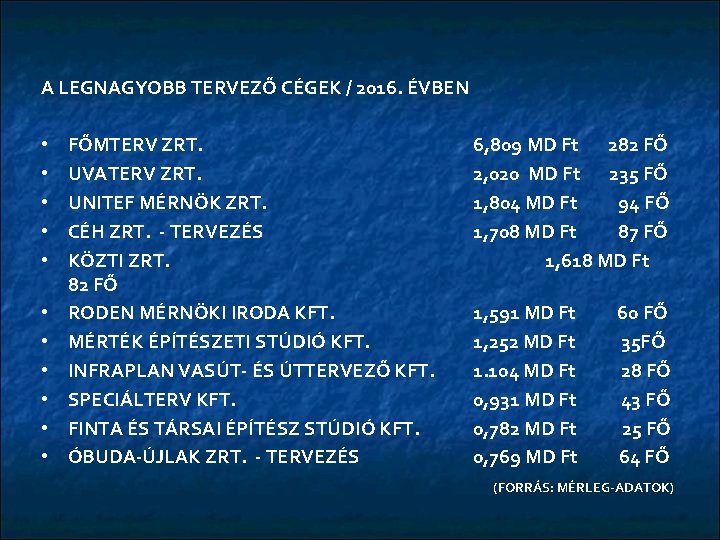 A LEGNAGYOBB TERVEZŐ CÉGEK / 2016. ÉVBEN

• FŐMTERV ZRT. 6,809 MD Ft 282 FŐ
• UVATERV ZRT. 2,020 MD Ft 235 FŐ
• UNITEF MÉRNÖK ZRT. 1,804 MD Ft 94 FŐ
• CÉH ZRT. - TERVEZÉS 1,708 MD Ft 87 FŐ
• KÖZTI ZRT. 1,618 MD Ft 82 FŐ
• RODEN MÉRNÖKI IRODA KFT. 1,591 MD Ft 60 FŐ
• MÉRTÉK ÉPÍTÉSZETI STÚDIÓ KFT. 1,252 MD Ft 35FŐ
• INFRAPLAN VASÚT- ÉS ÚTTERVEZŐ KFT. 1.104 MD Ft 28 FŐ
• SPECIÁLTERV KFT. 0,931 MD Ft 43 FŐ
• FINTA ÉS TÁRSAI ÉPÍTÉSZ STÚDIÓ KFT. 0,782 MD Ft 25 FŐ
• ÓBUDA-ÚJLAK ZRT. - TERVEZÉS 0,769 MD Ft 64 FŐ

(FORRÁS: MÉRLEG-ADATOK)